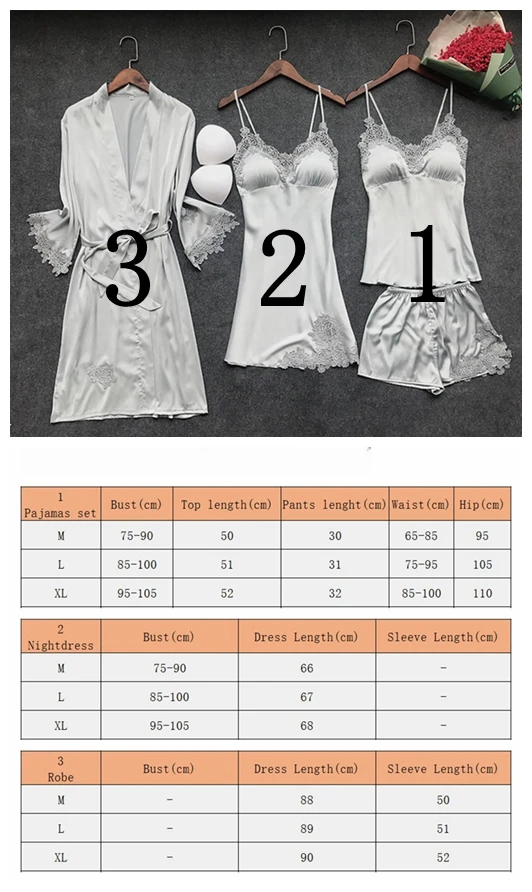 3 2 1

| 1 Pajamas set | Bust(cm) | Top length(cm) | Pants lenght(cm) | Waist(cm) | Hip(cm) |
|---|---|---|---|---|---|
| M | 75-90 | 50 | 30 | 65-85 | 95 |
| L | 85-100 | 51 | 31 | 75-95 | 105 |
| XL | 95-105 | 52 | 32 | 85-100 | 110 |

| 2 Nightdress | Bust(cm) | Dress Length(cm) | Sleeve Length(cm) |
|---|---|---|---|
| M | 75-90 | 66 | - |
| L | 85-100 | 67 | - |
| XL | 95-105 | 68 | - |

| 3 Robe | Bust(cm) | Dress Length(cm) | Sleeve Length(cm) |
|---|---|---|---|
| M | - | 88 | 50 |
| L | - | 89 | 51 |
| XL | - | 90 | 52 |